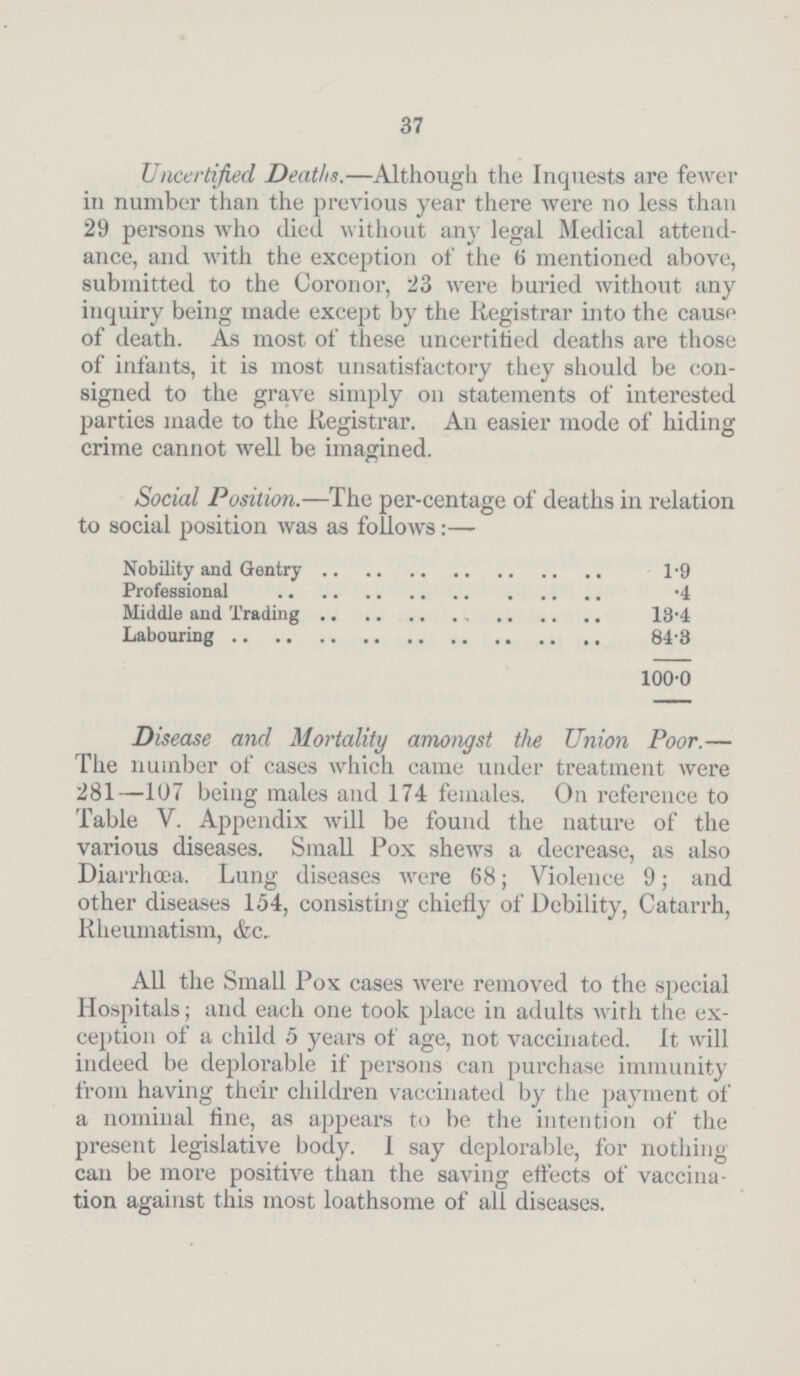 37

Uncertified Deaths.—Although the Inquests are fewer in number than the previous year there were no less than 29 persons who died without any legal Medical attendance, and with the exception of the 6 mentioned above, submitted to the Coronor, 23 were buried without any inquiry being made except by the Registrar into the cause of death. As most of these uncertified deaths are those of infants, it is most unsatisfactory they should be consigned to the grave simply on statements of interested parties made to the Registrar. An easier mode of hiding crime cannot well be imagined.

Social Position.—The per-centage of deaths in relation to social position was as follows:—

| | |
|---|---|
| Nobility and Gentry | 1·9 |
| Professional | ·4 |
| Middle and Trading | 13·4 |
| Labouring | 84·3 |
| | 100·0 |

Disease and Mortality amongst the Union Poor.— The number of cases which came under treatment were 281—107 being males and 174 females. On reference to Table V. Appendix will be found the nature of the various diseases. Small Pox shews a decrease, as also Diarrhœa. Lung diseases were 68; Violence 9; and other diseases 154, consisting chiefly of Debility, Catarrh, Rheumatism, &c.

All the Small Pox cases were removed to the special Hospitals; and each one took place in adults with the exception of a child 5 years of age, not vaccinated. It will indeed be deplorable if persons can purchase immunity from having their children vaccinated by the payment of a nominal fine, as appears to be the intention of the present legislative body. I say deplorable, for nothing can be more positive than the saving effects of vaccination against this most loathsome of all diseases.